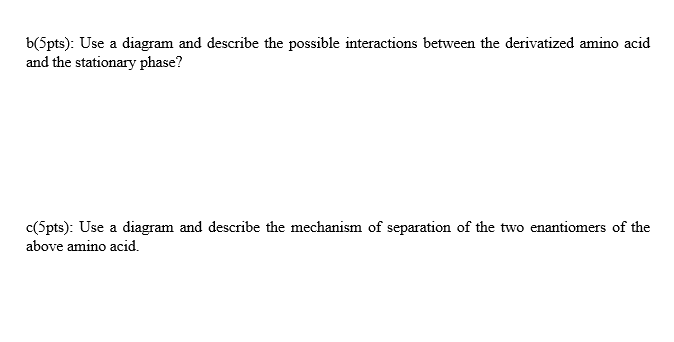 b(5pts): Use a diagram and describe the possible interactions between the derivatized amino acid and the stationary phase?

c(5pts): Use a diagram and describe the mechanism of separation of the two enantiomers of the above amino acid.